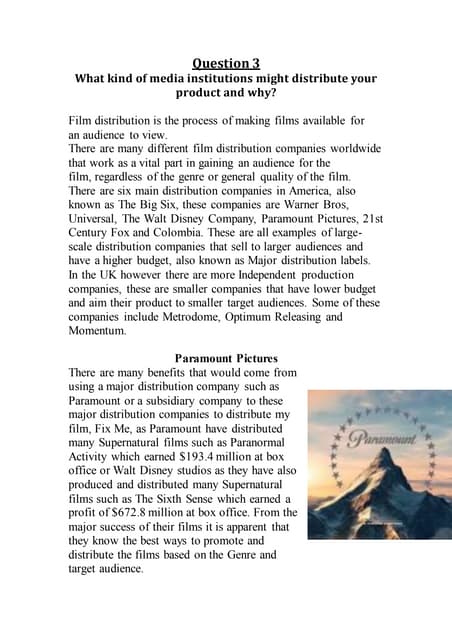 Question 3
What kind of media institutions might distribute your product and why?

Film distribution is the process of making films available for an audience to view.
There are many different film distribution companies worldwide that work as a vital part in gaining an audience for the film, regardless of the genre or general quality of the film. There are six main distribution companies in America, also known as The Big Six, these companies are Warner Bros, Universal, The Walt Disney Company, Paramount Pictures, 21st Century Fox and Colombia. These are all examples of large-scale distribution companies that sell to larger audiences and have a higher budget, also known as Major distribution labels. In the UK however there are more Independent production companies, these are smaller companies that have lower budget and aim their product to smaller target audiences. Some of these companies include Metrodome, Optimum Releasing and Momentum.

Paramount Pictures
There are many benefits that would come from using a major distribution company such as Paramount or a subsidiary company to these major distribution companies to distribute my film, Fix Me, as Paramount have distributed many Supernatural films such as Paranormal Activity which earned $193.4 million at box office or Walt Disney studios as they have also produced and distributed many Supernatural films such as The Sixth Sense which earned a profit of $672.8 million at box office. From the major success of their films it is apparent that they know the best ways to promote and distribute the films based on the Genre and target audience.

Paramount